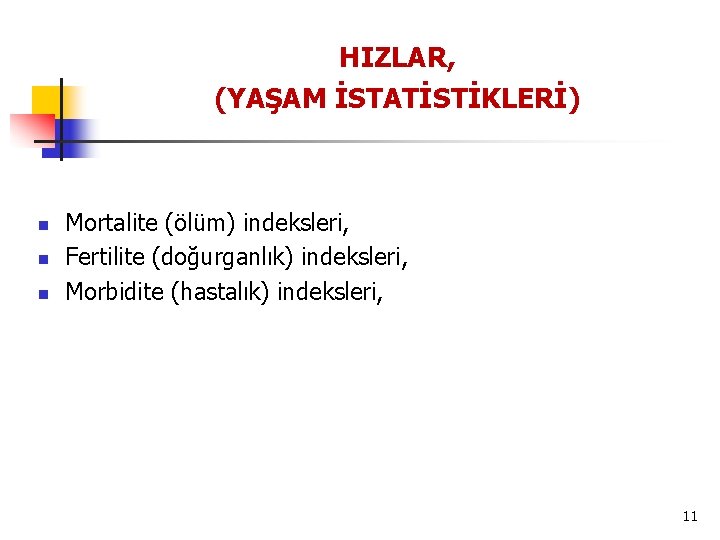 HIZLAR,
(YAŞAM İSTATİSTİKLERİ)

• Mortalite (ölüm) indeksleri,
• Fertilite (doğurganlık) indeksleri,
• Morbidite (hastalık) indeksleri,

11